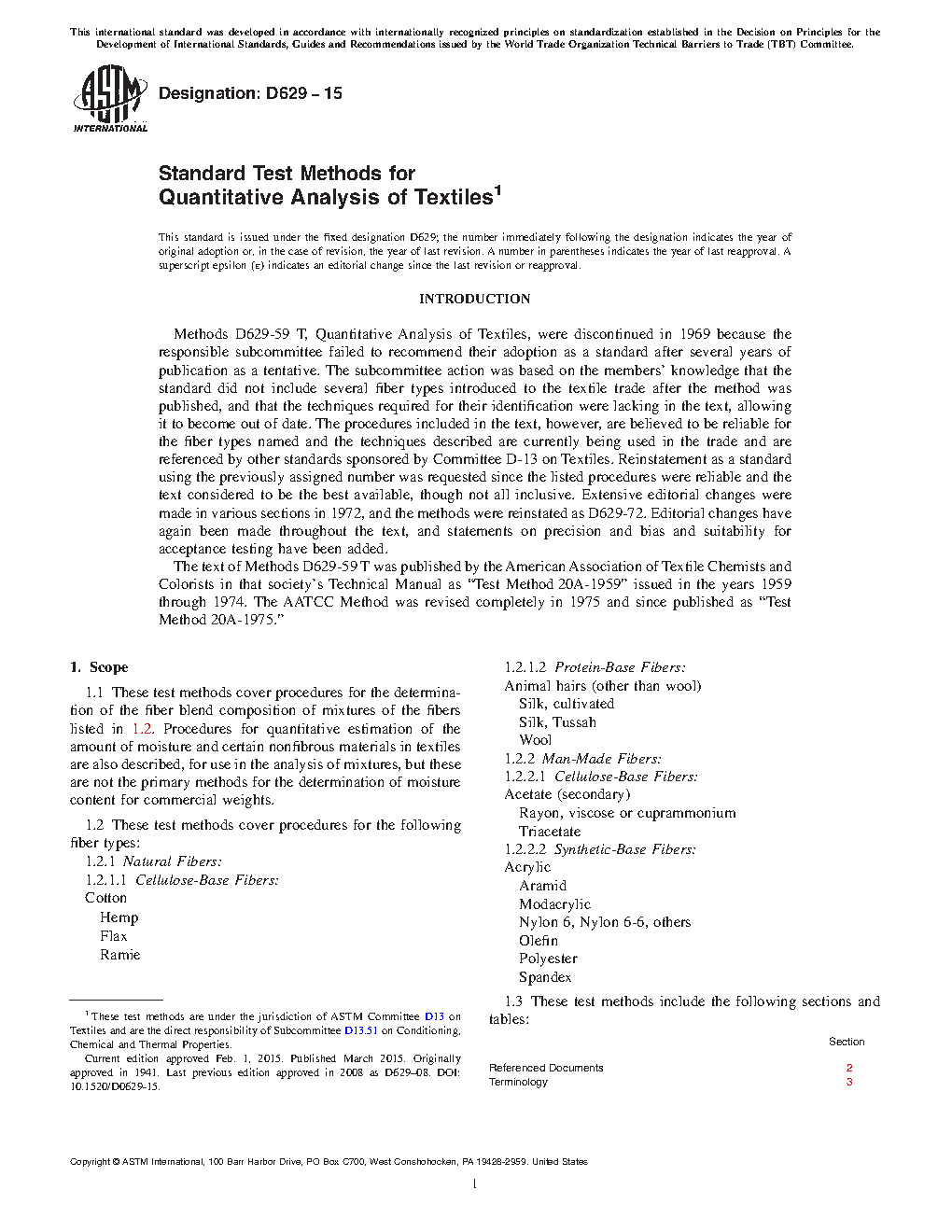 This international standard was developed in accordance with internationally recognized principles on standardization established in the Decision on Principles for the Development of International Standards, Guides and Recommendations issued by the World Trade Organization Technical Barriers to Trade (TBT) Committee.

ASTM INTERNATIONAL

Designation: D629 – 15

Standard Test Methods for
Quantitative Analysis of Textiles$^1$

This standard is issued under the fixed designation D629; the number immediately following the designation indicates the year of original adoption or, in the case of revision, the year of last revision. A number in parentheses indicates the year of last reapproval. A superscript epsilon (ε) indicates an editorial change since the last revision or reapproval.

INTRODUCTION

Methods D629-59 T, Quantitative Analysis of Textiles, were discontinued in 1969 because the responsible subcommittee failed to recommend their adoption as a standard after several years of publication as a tentative. The subcommittee action was based on the members' knowledge that the standard did not include several fiber types introduced to the textile trade after the method was published, and that the techniques required for their identification were lacking in the text, allowing it to become out of date. The procedures included in the text, however, are believed to be reliable for the fiber types named and the techniques described are currently being used in the trade and are referenced by other standards sponsored by Committee D-13 on Textiles. Reinstatement as a standard using the previously assigned number was requested since the listed procedures were reliable and the text considered to be the best available, though not all inclusive. Extensive editorial changes were made in various sections in 1972, and the methods were reinstated as D629-72. Editorial changes have again been made throughout the text, and statements on precision and bias and suitability for acceptance testing have been added.

The text of Methods D629-59 T was published by the American Association of Textile Chemists and Colorists in that society's Technical Manual as "Test Method 20A-1959" issued in the years 1959 through 1974. The AATCC Method was revised completely in 1975 and since published as "Test Method 20A-1975."

1. Scope

1.1 These test methods cover procedures for the determination of the fiber blend composition of mixtures of the fibers listed in 1.2. Procedures for quantitative estimation of the amount of moisture and certain nonfibrous materials in textiles are also described, for use in the analysis of mixtures, but these are not the primary methods for the determination of moisture content for commercial weights.

1.2 These test methods cover procedures for the following fiber types:
1.2.1 Natural Fibers:
1.2.1.1 Cellulose-Base Fibers:
Cotton
Hemp
Flax
Ramie

$^1$ These test methods are under the jurisdiction of ASTM Committee D13 on Textiles and are the direct responsibility of Subcommittee D13.51 on Conditioning, Chemical and Thermal Properties.
Current edition approved Feb. 1, 2015. Published March 2015. Originally approved in 1941. Last previous edition approved in 2008 as D629–08. DOI: 10.1520/D0629-15.

1.2.1.2 Protein-Base Fibers:
Animal hairs (other than wool)
Silk, cultivated
Silk, Tussah
Wool
1.2.2 Man-Made Fibers:
1.2.2.1 Cellulose-Base Fibers:
Acetate (secondary)
Rayon, viscose or cuprammonium
Triacetate
1.2.2.2 Synthetic-Base Fibers:
Acrylic
Aramid
Modacrylic
Nylon 6, Nylon 6-6, others
Olefin
Polyester
Spandex

1.3 These test methods include the following sections and tables:

| | Section |
|---|---|
| Referenced Documents | 2 |
| Terminology | 3 |

Copyright © ASTM International, 100 Barr Harbor Drive, PO Box C700, West Conshohocken, PA 19428-2959. United States

1